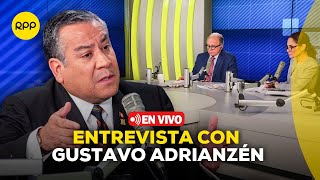 RPP

EN VIVO

ENTREVISTA CON
GUSTAVO ADRIANZÉN